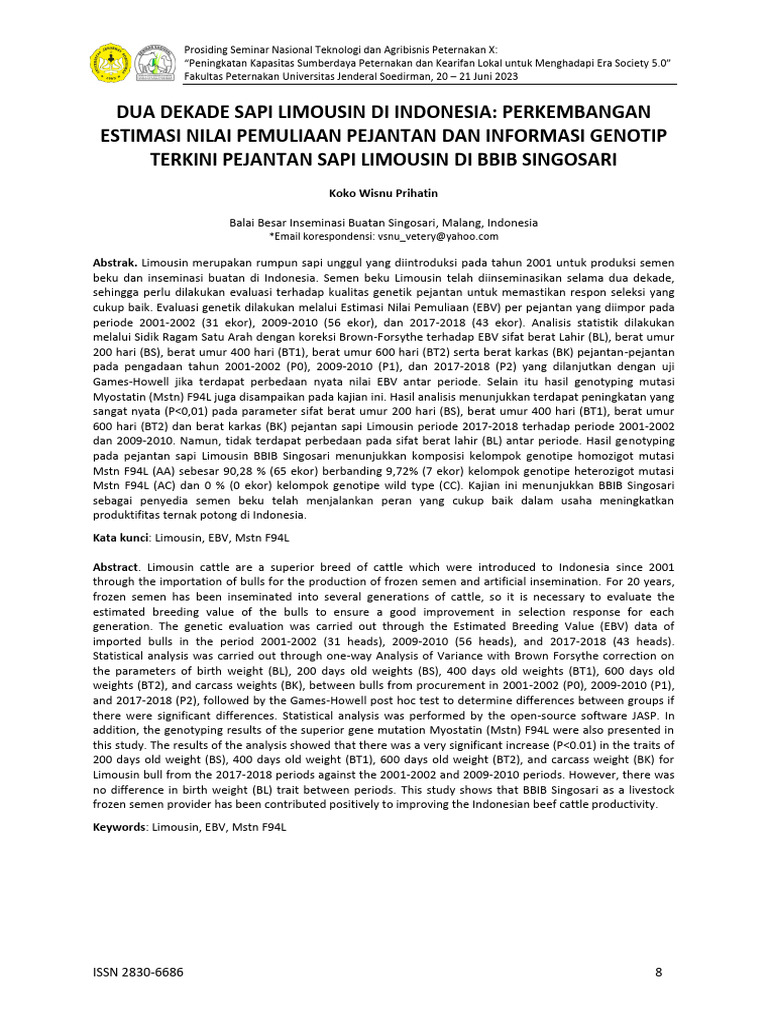 Prosiding Seminar Nasional Teknologi dan Agribisnis Peternakan X:
"Peningkatan Kapasitas Sumberdaya Peternakan dan Kearifan Lokal untuk Menghadapi Era Society 5.0"
Fakultas Peternakan Universitas Jenderal Soedirman, 20 – 21 Juni 2023

DUA DEKADE SAPI LIMOUSIN DI INDONESIA: PERKEMBANGAN ESTIMASI NILAI PEMULIAAN PEJANTAN DAN INFORMASI GENOTIP TERKINI PEJANTAN SAPI LIMOUSIN DI BBIB SINGOSARI

Koko Wisnu Prihatin

Balai Besar Inseminasi Buatan Singosari, Malang, Indonesia
*Email korespondensi: vsnu_vetery@yahoo.com

Abstrak. Limousin merupakan rumpun sapi unggul yang diintroduksi pada tahun 2001 untuk produksi semen beku dan inseminasi buatan di Indonesia. Semen beku Limousin telah diinseminasikan selama dua dekade, sehingga perlu dilakukan evaluasi terhadap kualitas genetik pejantan untuk memastikan respon seleksi yang cukup baik. Evaluasi genetik dilakukan melalui Estimasi Nilai Pemuliaan (EBV) per pejantan yang diimpor pada periode 2001-2002 (31 ekor), 2009-2010 (56 ekor), dan 2017-2018 (43 ekor). Analisis statistik dilakukan melalui Sidik Ragam Satu Arah dengan koreksi Brown-Forsythe terhadap EBV sifat berat Lahir (BL), berat umur 200 hari (BS), berat umur 400 hari (BT1), berat umur 600 hari (BT2) serta berat karkas (BK) pejantan-pejantan pada pengadaan tahun 2001-2002 (P0), 2009-2010 (P1), dan 2017-2018 (P2) yang dilanjutkan dengan uji Games-Howell jika terdapat perbedaan nyata nilai EBV antar periode. Selain itu hasil genotyping mutasi Myostatin (Mstn) F94L juga disampaikan pada kajian ini. Hasil analisis menunjukkan terdapat peningkatan yang sangat nyata (P<0,01) pada parameter sifat berat umur 200 hari (BS), berat umur 400 hari (BT1), berat umur 600 hari (BT2) dan berat karkas (BK) pejantan sapi Limousin periode 2017-2018 terhadap periode 2001-2002 dan 2009-2010. Namun, tidak terdapat perbedaan pada sifat berat lahir (BL) antar periode. Hasil genotyping pada pejantan sapi Limousin BBIB Singosari menunjukkan komposisi kelompok genotipe homozigot mutasi Mstn F94L (AA) sebesar 90,28 % (65 ekor) berbanding 9,72% (7 ekor) kelompok genotipe heterozigot mutasi Mstn F94L (AC) dan 0 % (0 ekor) kelompok genotipe wild type (CC). Kajian ini menunjukkan BBIB Singosari sebagai penyedia semen beku telah menjalankan peran yang cukup baik dalam usaha meningkatkan produktifitas ternak potong di Indonesia.

Kata kunci: Limousin, EBV, Mstn F94L

Abstract. Limousin cattle are a superior breed of cattle which were introduced to Indonesia since 2001 through the importation of bulls for the production of frozen semen and artificial insemination. For 20 years, frozen semen has been inseminated into several generations of cattle, so it is necessary to evaluate the estimated breeding value of the bulls to ensure a good improvement in selection response for each generation. The genetic evaluation was carried out through the Estimated Breeding Value (EBV) data of imported bulls in the period 2001-2002 (31 heads), 2009-2010 (56 heads), and 2017-2018 (43 heads). Statistical analysis was carried out through one-way Analysis of Variance with Brown Forsythe correction on the parameters of birth weight (BL), 200 days old weights (BS), 400 days old weights (BT1), 600 days old weights (BT2), and carcass weights (BK), between bulls from procurement in 2001-2002 (P0), 2009-2010 (P1), and 2017-2018 (P2), followed by the Games-Howell post hoc test to determine differences between groups if there were significant differences. Statistical analysis was performed by the open-source software JASP. In addition, the genotyping results of the superior gene mutation Myostatin (Mstn) F94L were also presented in this study. The results of the analysis showed that there was a very significant increase (P<0.01) in the traits of 200 days old weight (BS), 400 days old weight (BT1), 600 days old weight (BT2), and carcass weight (BK) for Limousin bull from the 2017-2018 periods against the 2001-2002 and 2009-2010 periods. However, there was no difference in birth weight (BL) trait between periods. This study shows that BBIB Singosari as a livestock frozen semen provider has been contributed positively to improving the Indonesian beef cattle productivity.

Keywords: Limousin, EBV, Mstn F94L

ISSN 2830-6686
8